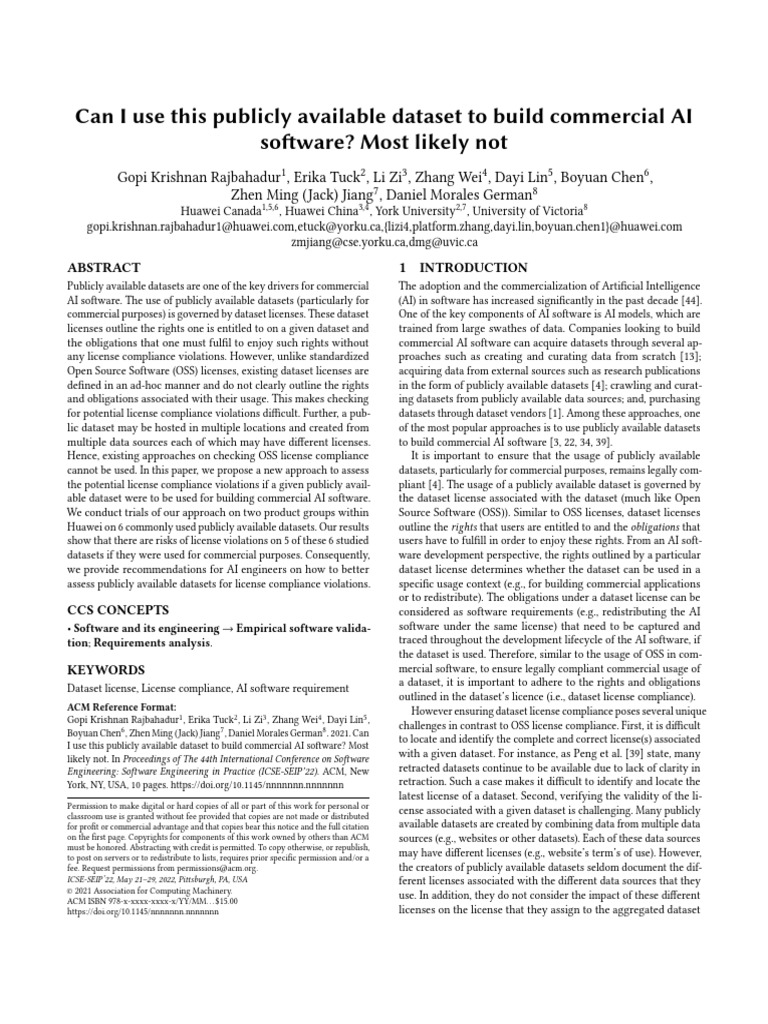 Can I use this publicly available dataset to build commercial AI software? Most likely not

Gopi Krishnan Rajbahadur$^1$, Erika Tuck$^2$, Li Zi$^3$, Zhang Wei$^4$, Dayi Lin$^5$, Boyuan Chen$^6$, Zhen Ming (Jack) Jiang$^7$, Daniel Morales German$^8$
Huawei Canada$^{1,5,6}$, Huawei China$^{3,4}$, York University$^{2,7}$, University of Victoria$^8$
gopi.krishnan.rajbahadur1@huawei.com,etuck@yorku.ca,{lizi4,platform.zhang,dayi.lin,boyuan.chen1}@huawei.com
zmjiang@cse.yorku.ca,dmg@uvic.ca

ABSTRACT

Publicly available datasets are one of the key drivers for commercial AI software. The use of publicly available datasets (particularly for commercial purposes) is governed by dataset licenses. These dataset licenses outline the rights one is entitled to on a given dataset and the obligations that one must fulfil to enjoy such rights without any license compliance violations. However, unlike standardized Open Source Software (OSS) licenses, existing dataset licenses are defined in an ad-hoc manner and do not clearly outline the rights and obligations associated with their usage. This makes checking for potential license compliance violations difficult. Further, a public dataset may be hosted in multiple locations and created from multiple data sources each of which may have different licenses. Hence, existing approaches on checking OSS license compliance cannot be used. In this paper, we propose a new approach to assess the potential license compliance violations if a given publicly available dataset were to be used for building commercial AI software. We conduct trials of our approach on two product groups within Huawei on 6 commonly used publicly available datasets. Our results show that there are risks of license violations on 5 of these 6 studied datasets if they were used for commercial purposes. Consequently, we provide recommendations for AI engineers on how to better assess publicly available datasets for license compliance violations.

CCS CONCEPTS

• Software and its engineering → Empirical software validation; Requirements analysis.

KEYWORDS

Dataset license, License compliance, AI software requirement

ACM Reference Format:
Gopi Krishnan Rajbahadur$^1$, Erika Tuck$^2$, Li Zi$^3$, Zhang Wei$^4$, Dayi Lin$^5$, Boyuan Chen$^6$, Zhen Ming (Jack) Jiang$^7$, Daniel Morales German$^8$. 2021. Can I use this publicly available dataset to build commercial AI software? Most likely not. In Proceedings of The 44th International Conference on Software Engineering: Software Engineering in Practice (ICSE-SEIP'22). ACM, New York, NY, USA, 10 pages. https://doi.org/10.1145/nnnnnnn.nnnnnnn

Permission to make digital or hard copies of all or part of this work for personal or classroom use is granted without fee provided that copies are not made or distributed for profit or commercial advantage and that copies bear this notice and the full citation on the first page. Copyrights for components of this work owned by others than ACM must be honored. Abstracting with credit is permitted. To copy otherwise, or republish, to post on servers or to redistribute to lists, requires prior specific permission and/or a fee. Request permissions from permissions@acm.org.
ICSE-SEIP'22, May 21–29, 2022, Pittsburgh, PA, USA
© 2021 Association for Computing Machinery.
ACM ISBN 978-x-xxxx-xxxx-x/YY/MM...$15.00
https://doi.org/10.1145/nnnnnnn.nnnnnnn

1 INTRODUCTION

The adoption and the commercialization of Artificial Intelligence (AI) in software has increased significantly in the past decade [44]. One of the key components of AI software is AI models, which are trained from large swathes of data. Companies looking to build commercial AI software can acquire datasets through several approaches such as creating and curating data from scratch [13]; acquiring data from external sources such as research publications in the form of publicly available datasets [4]; crawling and curating datasets from publicly available data sources; and, purchasing datasets through dataset vendors [1]. Among these approaches, one of the most popular approaches is to use publicly available datasets to build commercial AI software [3, 22, 34, 39].

It is important to ensure that the usage of publicly available datasets, particularly for commercial purposes, remains legally compliant [4]. The usage of a publicly available dataset is governed by the dataset license associated with the dataset (much like Open Source Software (OSS)). Similar to OSS licenses, dataset licenses outline the rights that users are entitled to and the obligations that users have to fulfill in order to enjoy these rights. From an AI software development perspective, the rights outlined by a particular dataset license determines whether the dataset can be used in a specific usage context (e.g., for building commercial applications or to redistribute). The obligations under a dataset license can be considered as software requirements (e.g., redistributing the AI software under the same license) that need to be captured and traced throughout the development lifecycle of the AI software, if the dataset is used. Therefore, similar to the usage of OSS in commercial software, to ensure legally compliant commercial usage of a dataset, it is important to adhere to the rights and obligations outlined in the dataset's licence (i.e., dataset license compliance).

However ensuring dataset license compliance poses several unique challenges in contrast to OSS license compliance. First, it is difficult to locate and identify the complete and correct license(s) associated with a given dataset. For instance, as Peng et al. [39] state, many retracted datasets continue to be available due to lack of clarity in retraction. Such a case makes it difficult to identify and locate the latest license of a dataset. Second, verifying the validity of the license associated with a given dataset is challenging. Many publicly available datasets are created by combining data from multiple data sources (e.g., websites or other datasets). Each of these data sources may have different licenses (e.g., website's term's of use). However, the creators of publicly available datasets seldom document the different licenses associated with the different data sources that they use. In addition, they do not consider the impact of these different licenses on the license that they assign to the aggregated dataset